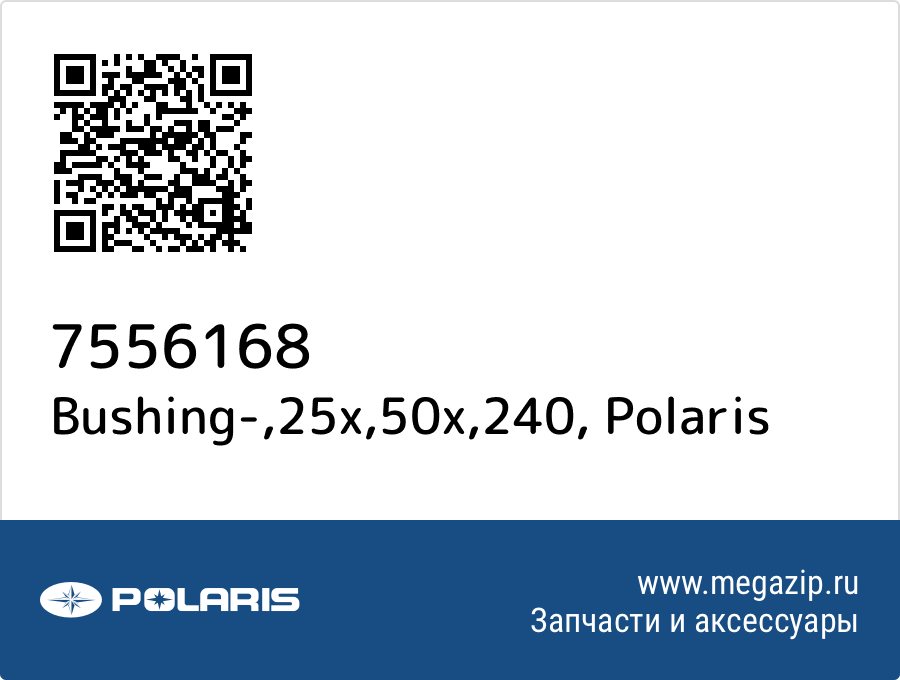 7556168
Bushing-,25x,50x,240, Polaris

POLARIS

www.megazip.ru
Запчасти и аксессуары